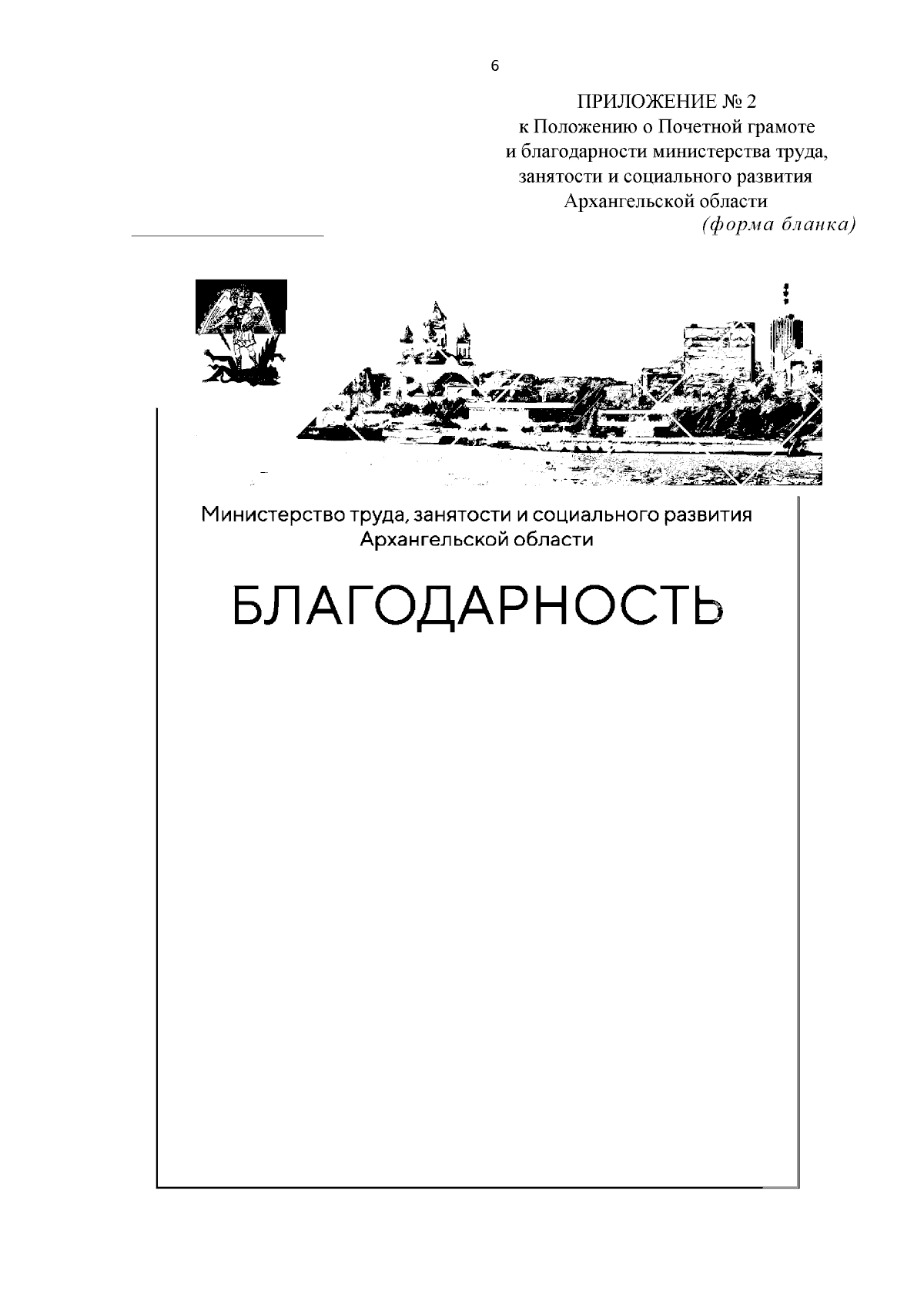 6

ПРИЛОЖЕНИЕ № 2
к Положению о Почетной грамоте
и благодарности министерства труда,
занятости и социального развития
Архангельской области
(форма бланка)

Министерство труда, занятости и социального развития
Архангельской области

БЛАГОДАРНОСТЬ